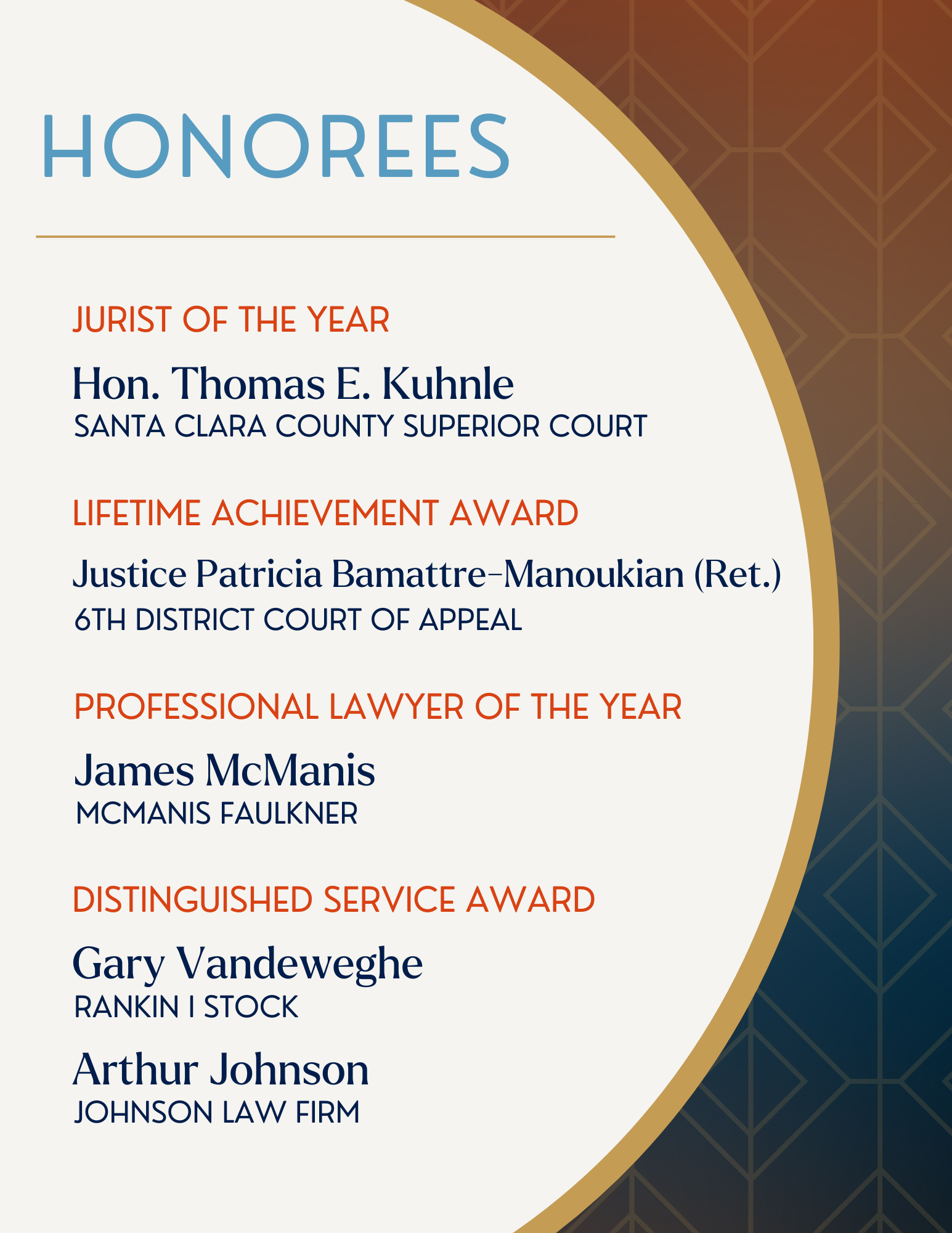 HONOREES

JURIST OF THE YEAR

Hon. Thomas E. Kuhnle
SANTA CLARA COUNTY SUPERIOR COURT

LIFETIME ACHIEVEMENT AWARD

Justice Patricia Bamattre-Manoukian (Ret.)
6TH DISTRICT COURT OF APPEAL

PROFESSIONAL LAWYER OF THE YEAR

James McManis
MCMANIS FAULKNER

DISTINGUISHED SERVICE AWARD

Gary Vandeweghe
RANKIN I STOCK

Arthur Johnson
JOHNSON LAW FIRM